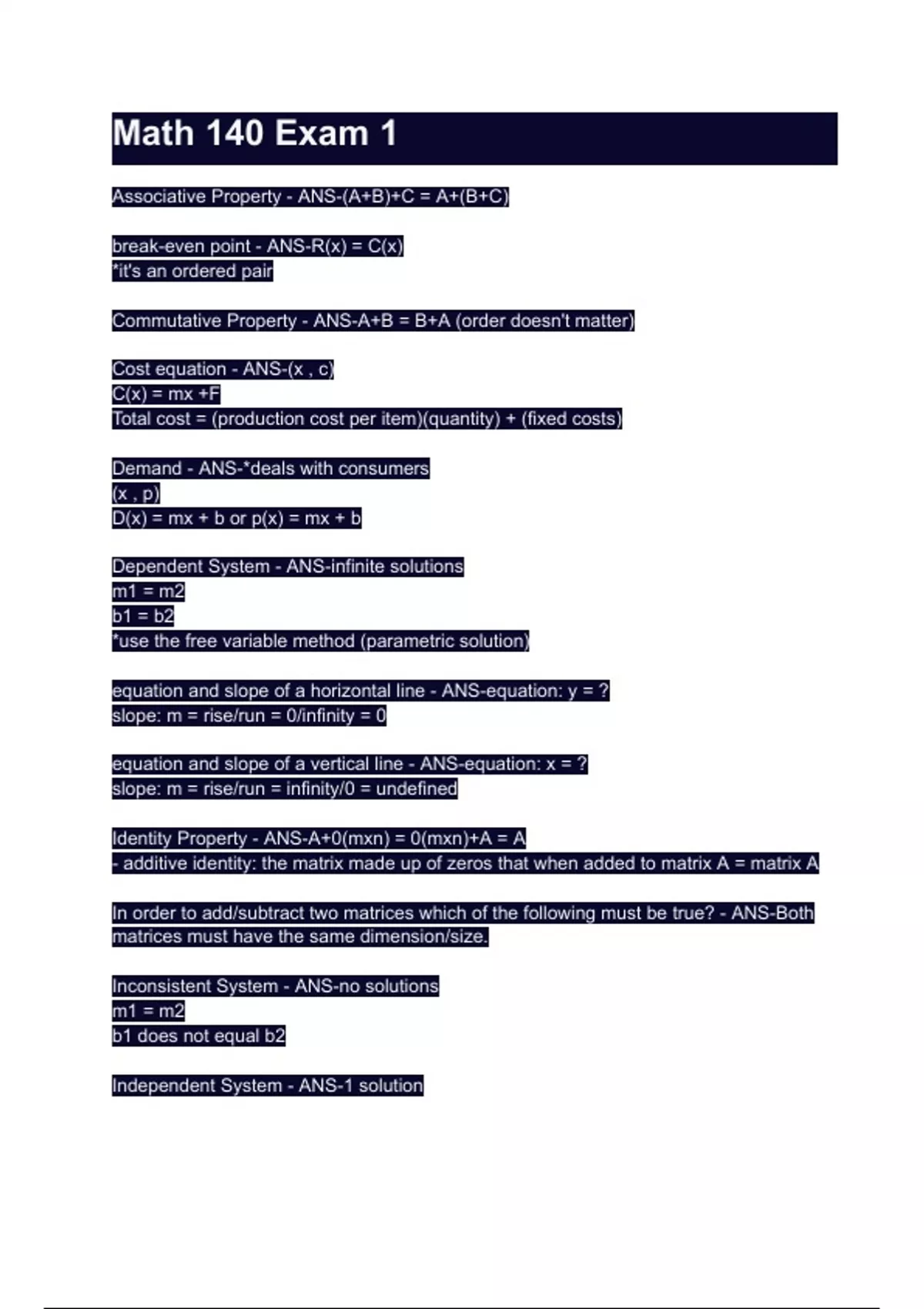 Math 140 Exam 1

Associative Property - ANS-(A+B)+C = A+(B+C)

break-even point - ANS-R(x) = C(x)
*it's an ordered pair

Commutative Property - ANS-A+B = B+A (order doesn't matter)

Cost equation - ANS-(x , c)
C(x) = mx +F
Total cost = (production cost per item)(quantity) + (fixed costs)

Demand - ANS-*deals with consumers
(x , p)
D(x) = mx + b or p(x) = mx + b

Dependent System - ANS-infinite solutions
m1 = m2
b1 = b2
*use the free variable method (parametric solution)

equation and slope of a horizontal line - ANS-equation: y = ?
slope: m = rise/run = 0/infinity = 0

equation and slope of a vertical line - ANS-equation: x = ?
slope: m = rise/run = infinity/0 = undefined

Identity Property - ANS-A+0(mxn) = 0(mxn)+A = A
- additive identity: the matrix made up of zeros that when added to matrix A = matrix A

In order to add/subtract two matrices which of the following must be true? - ANS-Both matrices must have the same dimension/size.

Inconsistent System - ANS-no solutions
m1 = m2
b1 does not equal b2

Independent System - ANS-1 solution